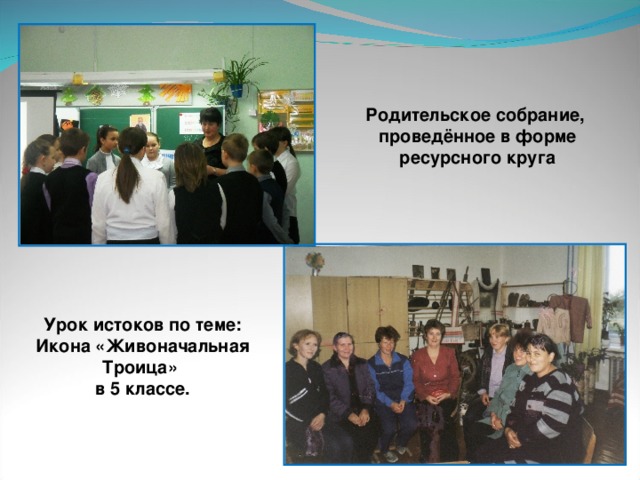 Родительское собрание, проведённое в форме ресурсного круга

Урок истоков по теме: Икона «Живоначальная Троица» в 5 классе.